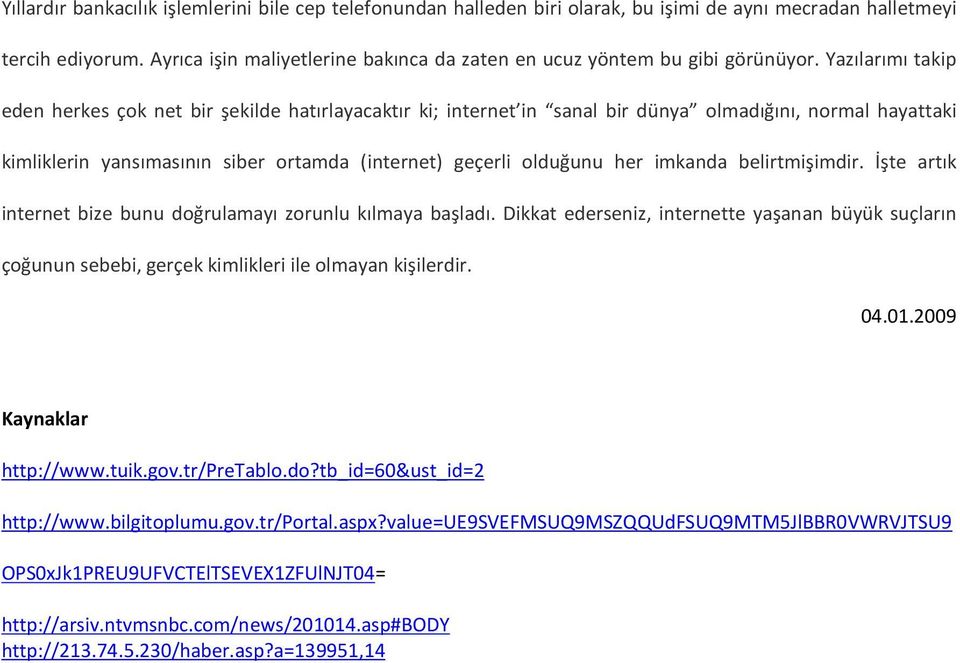 Yıllardır bankacılık işlemlerini bile cep telefonundan halleden biri olarak, bu işimi de aynı mecradan halletmeyi tercih ediyorum. Ayrıca işin maliyetlerine bakınca da zaten en ucuz yöntem bu gibi görünüyor. Yazılarımı takip eden herkes çok net bir şekilde hatırlayacaktır ki; internet'in "sanal bir dünya" olmadığını, normal hayattaki kimliklerin yansımasının siber ortamda (internet) geçerli olduğunu her imkanda belirtmişimdir. İşte artık internet bize bunu doğrulamayı zorunlu kılmaya başladı. Dikkat ederseniz, internette yaşanan büyük suçların çoğunun sebebi, gerçek kimlikleri ile olmayan kişilerdir.

04.01.2009

Kaynaklar

http://www.tuik.gov.tr/PreTablo.do?tb_id=60&ust_id=2

http://www.bilgitoplumu.gov.tr/Portal.aspx?value=UE9SVEFMSUQ9MSZQQUdFSUQ9MTM5JlBBR0VWRVJTSU9OPS0xJk1PREU9UFVCTElTSEVEX1ZFUlNJT04=

http://arsiv.ntvmsnbc.com/news/201014.asp#BODY
http://213.74.5.230/haber.asp?a=139951,14